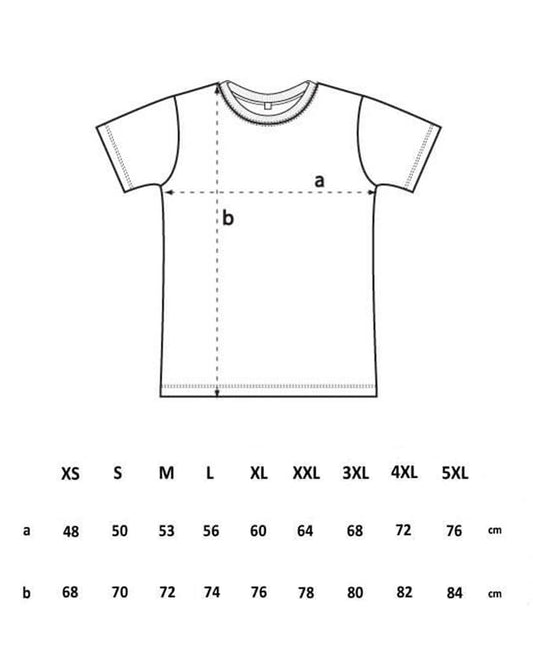 a

b

|   | XS | S | M | L | XL | XXL | 3XL | 4XL | 5XL |   |
|---|---|---|---|---|---|---|---|---|---|---|
| a | 48 | 50 | 53 | 56 | 60 | 64 | 68 | 72 | 76 | cm |
| b | 68 | 70 | 72 | 74 | 76 | 78 | 80 | 82 | 84 | cm |